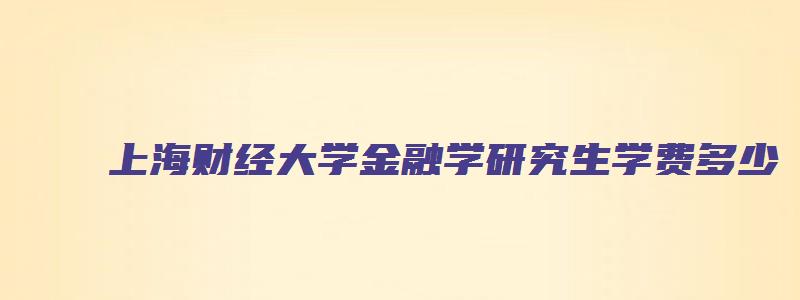 上海财经大学金融学研究生学费多少